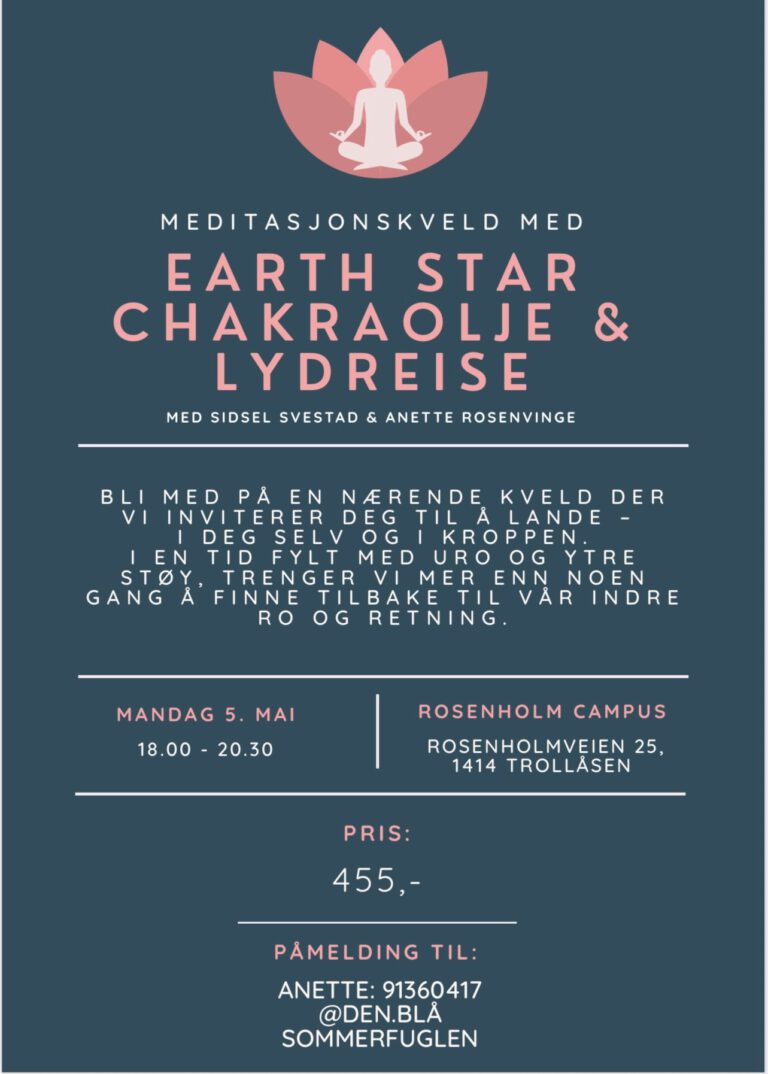 MEDITASJONSKVELD MED

EARTH STAR CHAKRAOLJE & LYDREISE

MED SIDSEL SVESTAD & ANETTE ROSENVINGE

BLI MED PÅ EN NÆRENDE KVELD DER VI INVITERER DEG TIL Å LANDE – I DEG SELV OG I KROPPEN.
I EN TID FYLT MED URO OG YTRE STØY, TRENGER VI MER ENN NOEN GANG Å FINNE TILBAKE TIL VÅR INDRE RO OG RETNING.

MANDAG 5. MAI

18.00 - 20.30

ROSENHOLM CAMPUS

ROSENHOLMVEIEN 25, 1414 TROLLÅSEN

PRIS:

455,-

PÅMELDING TIL:

ANETTE: 91360417
@DEN.BLÅ SOMMERFUGLEN